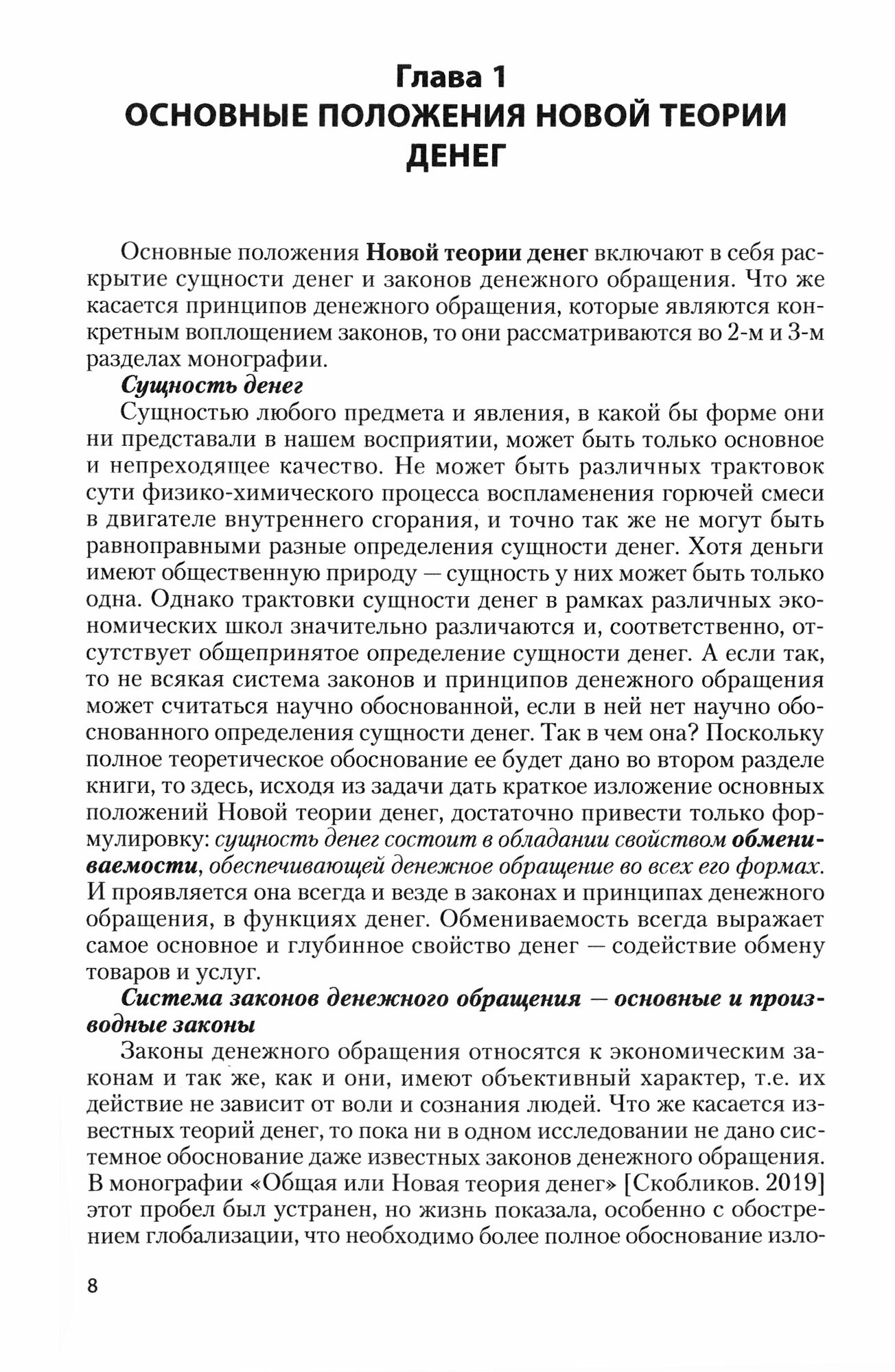 Глава 1
ОСНОВНЫЕ ПОЛОЖЕНИЯ НОВОЙ ТЕОРИИ ДЕНЕГ

Основные положения Новой теории денег включают в себя раскрытие сущности денег и законов денежного обращения. Что же касается принципов денежного обращения, которые являются конкретным воплощением законов, то они рассматриваются во 2-м и 3-м разделах монографии.

Сущность денег

Сущностью любого предмета и явления, в какой бы форме они ни представали в нашем восприятии, может быть только основное и непреходящее качество. Не может быть различных трактовок сути физико-химического процесса воспламенения горючей смеси в двигателе внутреннего сгорания, и точно так же не могут быть равноправными разные определения сущности денег. Хотя деньги имеют общественную природу — сущность у них может быть только одна. Однако трактовки сущности денег в рамках различных экономических школ значительно различаются и, соответственно, отсутствует общепринятое определение сущности денег. А если так, то не всякая система законов и принципов денежного обращения может считаться научно обоснованной, если в ней нет научно обоснованного определения сущности денег. Так в чем она? Поскольку полное теоретическое обоснование ее будет дано во втором разделе книги, то здесь, исходя из задачи дать краткое изложение основных положений Новой теории денег, достаточно привести только формулировку: сущность денег состоит в обладании свойством обмениваемости, обеспечивающей денежное обращение во всех его формах. И проявляется она всегда и везде в законах и принципах денежного обращения, в функциях денег. Обмениваемость всегда выражает самое основное и глубинное свойство денег — содействие обмену товаров и услуг.

Система законов денежного обращения — основные и производные законы

Законы денежного обращения относятся к экономическим законам и так же, как и они, имеют объективный характер, т.е. их действие не зависит от воли и сознания людей. Что же касается известных теорий денег, то пока ни в одном исследовании не дано системное обоснование даже известных законов денежного обращения. В монографии «Общая или Новая теория денег» [Скобликов. 2019] этот пробел был устранен, но жизнь показала, особенно с обострением глобализации, что необходимо более полное обоснование изло-

8